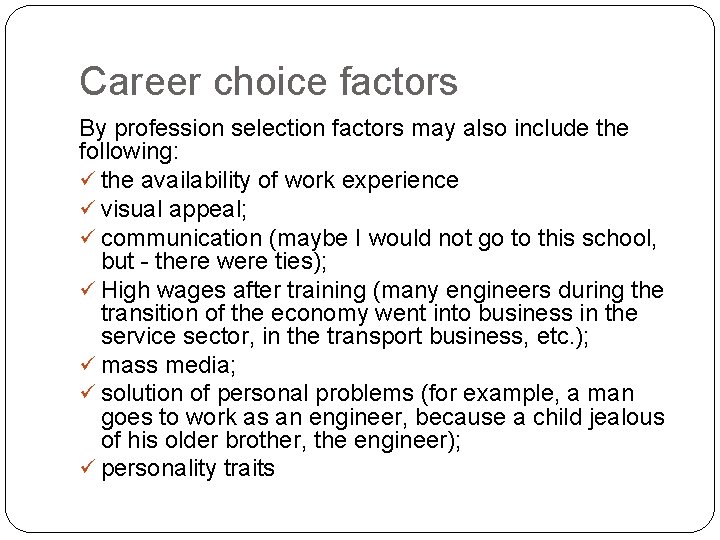 Career choice factors

By profession selection factors may also include the following:

✓ the availability of work experience
✓ visual appeal;
✓ communication (maybe I would not go to this school, but - there were ties);
✓ High wages after training (many engineers during the transition of the economy went into business in the service sector, in the transport business, etc.);
✓ mass media;
✓ solution of personal problems (for example, a man goes to work as an engineer, because a child jealous of his older brother, the engineer);
✓ personality traits